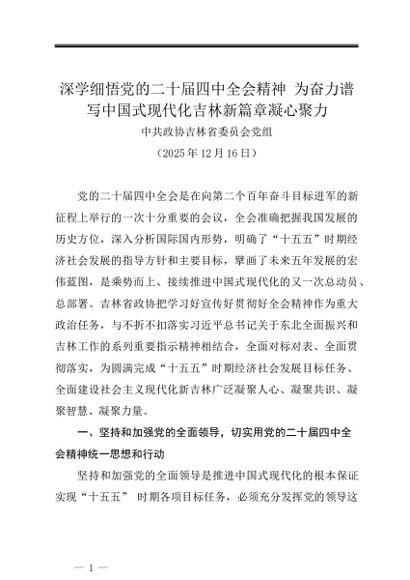 深学细悟党的二十届四中全会精神 为奋力谱写中国式现代化吉林新篇章凝心聚力

中共政协吉林省委员会党组

（2025年12月16日）

党的二十届四中全会是在向第二个百年奋斗目标进军的新征程上举行的一次十分重要的会议，全会准确把握我国发展的历史方位，深入分析国际国内形势，明确了“十五五”时期经济社会发展的指导方针和主要目标，擘画了未来五年发展的宏伟蓝图，是乘势而上、接续推进中国式现代化的又一次总动员、总部署。吉林省政协把学习好宣传好贯彻好全会精神作为重大政治任务，与不折不扣落实习近平总书记关于东北全面振兴和吉林工作的系列重要指示精神相结合，全面对标对表、全面贯彻落实，为圆满完成“十五五”时期经济社会发展目标任务、全面建设社会主义现代化新吉林广泛凝聚人心、凝聚共识、凝聚智慧、凝聚力量。

一、坚持和加强党的全面领导，切实用党的二十届四中全会精神统一思想和行动

坚持和加强党的全面领导是推进中国式现代化的根本保证实现“十五五” 时期各项目标任务，必须充分发挥党的领导这

— 1 —